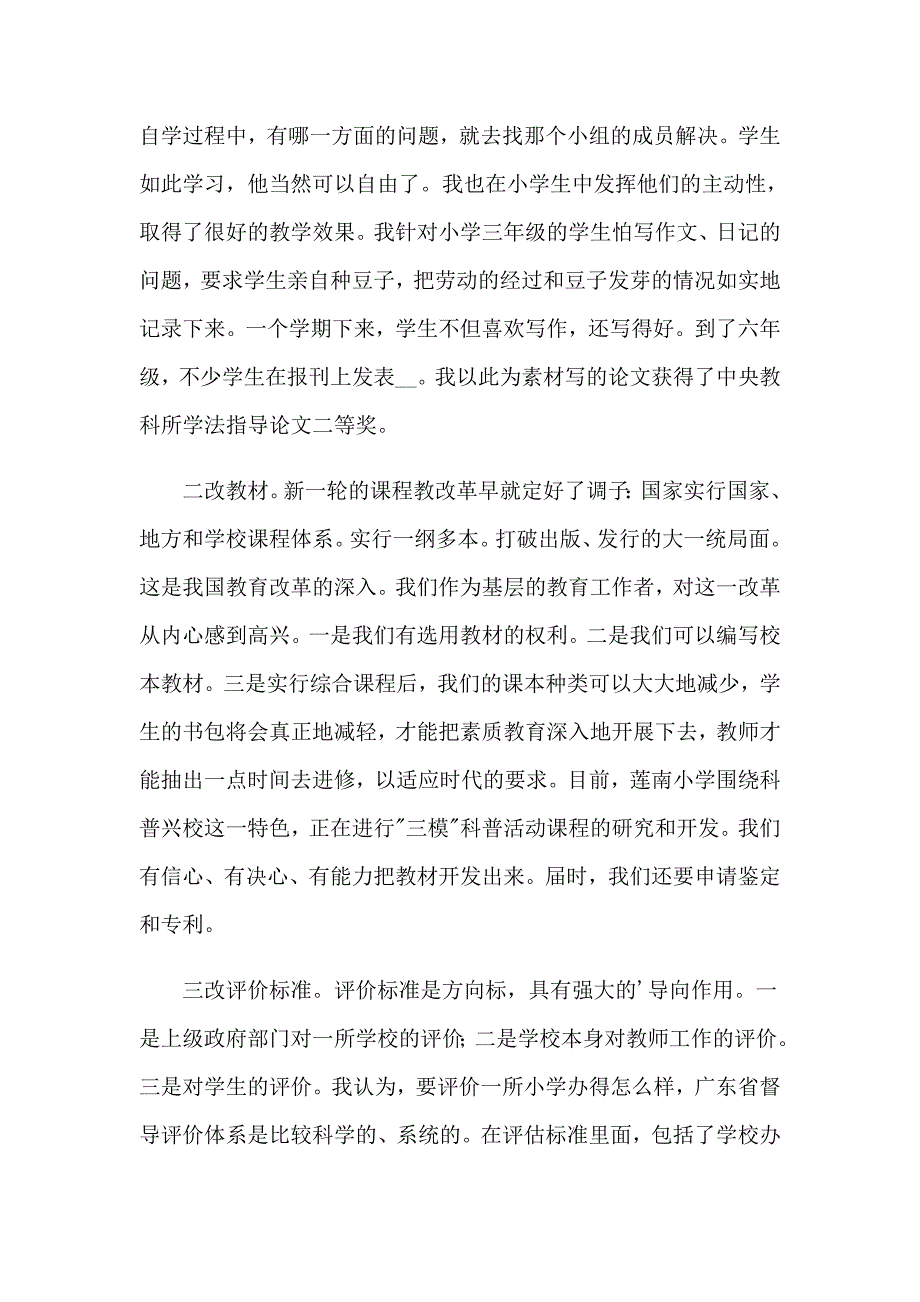 自学过程中，有哪一方面的问题，就去找那个小组的成员解决。学生如此学习，他当然可以自由了。我也在小学生中发挥他们的主动性，取得了很好的教学效果。我针对小学三年级的学生怕写作文、日记的问题，要求学生亲自种豆子，把劳动的经过和豆子发芽的情况如实地记录下来。一个学期下来，学生不但喜欢写作，还写得好。到了六年级，不少学生在报刊上发表__。我以此为素材写的论文获得了中央教科所学法指导论文二等奖。

二改教材。新一轮的课程教改革早就定好了调子：国家实行国家、地方和学校课程体系。实行一纲多本。打破出版、发行的大一统局面。这是我国教育改革的深入。我们作为基层的教育工作者，对这一改革从内心感到高兴。一是我们有选用教材的权利。二是我们可以编写校本教材。三是实行综合课程后，我们的课本种类可以大大地减少，学生的书包将会真正地减轻，才能把素质教育深入地开展下去，教师才能抽出一点时间去进修，以适应时代的要求。目前，莲南小学围绕科普兴校这一特色，正在进行"三模"科普活动课程的研究和开发。我们有信心、有决心、有能力把教材开发出来。届时，我们还要申请鉴定和专利。

三改评价标准。评价标准是方向标，具有强大的'导向作用。一是上级政府部门对一所学校的评价；二是学校本身对教师工作的评价。三是对学生的评价。我认为，要评价一所小学办得怎么样，广东省督导评价体系是比较科学的、系统的。在评估标准里面，包括了学校办